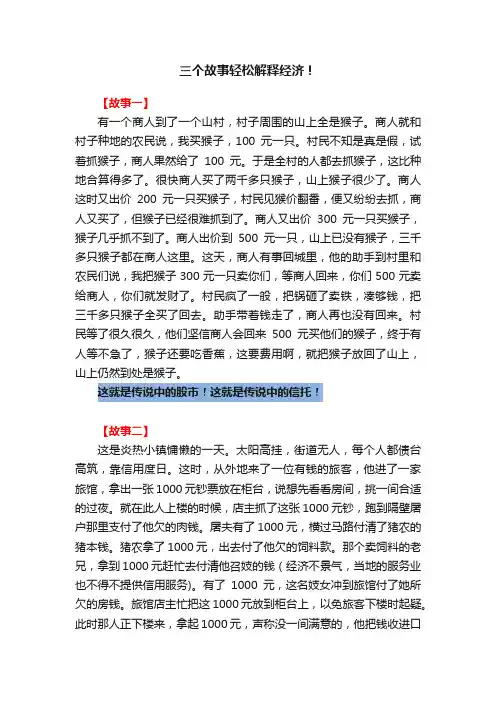 三个故事轻松解释经济！

【故事一】

有一个商人到了一个山村，村子周围的山上全是猴子。商人就和村子种地的农民说，我买猴子，100 元一只。村民不知是真是假，试着抓猴子，商人果然给了 100 元。于是全村的人都去抓猴子，这比种地合算得多了。很快商人买了两千多只猴子，山上猴子很少了。商人这时又出价 200 元一只买猴子，村民见猴价翻番，便又纷纷去抓，商人又买了，但猴子已经很难抓到了。商人又出价 300 元一只买猴子，猴子几乎抓不到了。商人出价到 500 元一只，山上已没有猴子，三千多只猴子都在商人这里。这天，商人有事回城里，他的助手到村里和农民们说，我把猴子 300 元一只卖你们，等商人回来，你们 500 元卖给商人，你们就发财了。村民疯了一般，把锅砸了卖铁，凑够钱，把三千多只猴子全买了回去。助手带着钱走了，商人再也没有回来。村民等了很久很久，他们坚信商人会回来 500 元买他们的猴子，终于有人等不急了，猴子还要吃香蕉，这要费用啊，就把猴子放回了山上，山上仍然到处是猴子。

这就是传说中的股市！这就是传说中的信托！

【故事二】

这是炎热小镇慵懒的一天。太阳高挂，街道无人，每个人都债台高筑，靠信用度日。这时，从外地来了一位有钱的旅客，他进了一家旅馆，拿出一张 1000 元钞票放在柜台，说想先看看房间，挑一间合适的过夜。就在此人上楼的时候，店主抓了这张 1000 元钞，跑到隔壁屠户那里支付了他欠的肉钱。屠夫有了 1000 元，横过马路付清了猪农的猪本钱。猪农拿了 1000 元，出去付了他欠的饲料款。那个卖饲料的老兄，拿到 1000 元赶忙去付清他召妓的钱（经济不景气，当地的服务业也不得不提供信用服务）。有了 1000 元，这名妓女冲到旅馆付了她所欠的房钱。旅馆店主忙把这 1000 元放到柜台上，以免旅客下楼时起疑。此时那人正下楼来，拿起 1000 元，声称没一间满意的，他把钱收进口